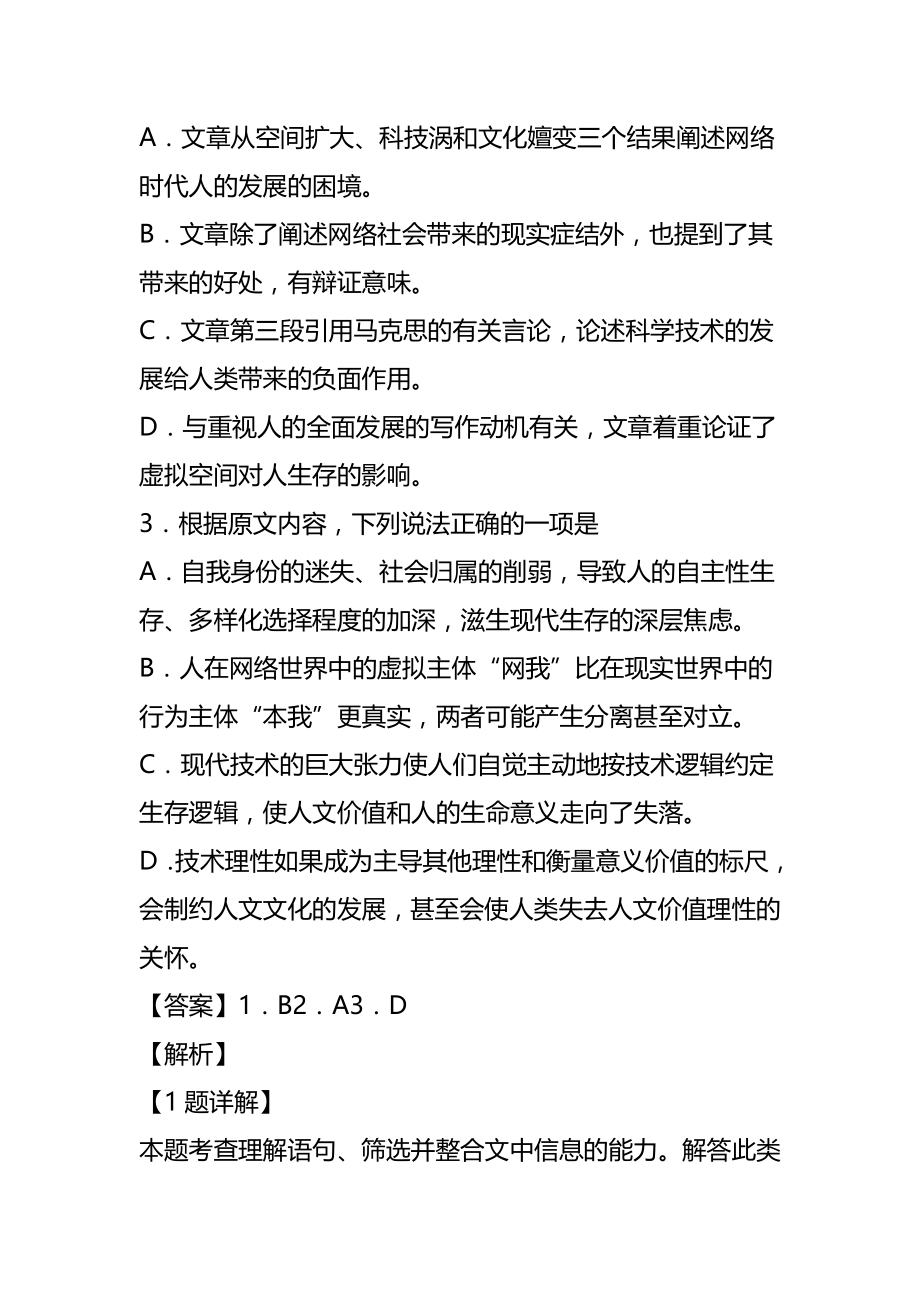 A．文章从空间扩大、科技涡和文化嬗变三个结果阐述网络时代人的发展的困境。
B．文章除了阐述网络社会带来的现实症结外，也提到了其带来的好处，有辩证意味。
C．文章第三段引用马克思的有关言论，论述科学技术的发展给人类带来的负面作用。
D．与重视人的全面发展的写作动机有关，文章着重论证了虚拟空间对人生存的影响。
3．根据原文内容，下列说法正确的一项是
A．自我身份的迷失、社会归属的削弱，导致人的自主性生存、多样化选择程度的加深，滋生现代生存的深层焦虑。
B．人在网络世界中的虚拟主体“网我”比在现实世界中的行为主体“本我”更真实，两者可能产生分离甚至对立。
C．现代技术的巨大张力使人们自觉主动地按技术逻辑约定生存逻辑，使人文价值和人的生命意义走向了失落。
D .技术理性如果成为主导其他理性和衡量意义价值的标尺，会制约人文文化的发展，甚至会使人类失去人文价值理性的关怀。
【答案】1．B2．A3．D
【解析】
【1 题详解】
本题考查理解语句、筛选并整合文中信息的能力。解答此类